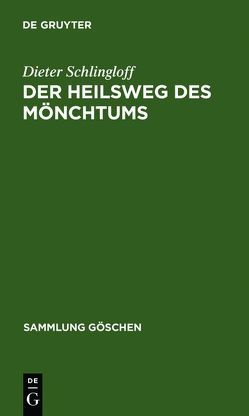 DE GRUYTER

Dieter Schlingloff

DER HEILSWEG DES MÖNCHTUMS

SAMMLUNG GÖSCHEN

DE
G